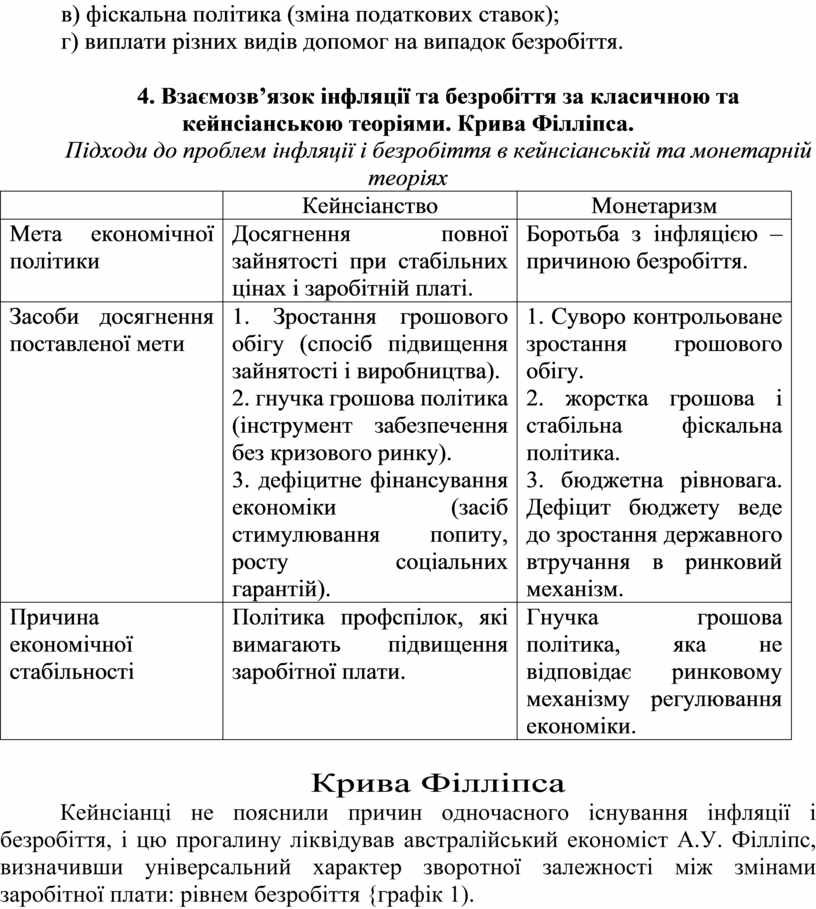 в) фіскальна політика (зміна податкових ставок);
г) виплати різних видів допомог на випадок безробіття.

4. Взаємозв'язок інфляції та безробіття за класичною та кейнсіанською теоріями. Крива Філліпса.

Підходи до проблем інфляції і безробіття в кейнсіанській та монетарній теоріях

| | Кейнсіанство | Монетаризм |
|---|---|---|
| Мета економічної політики | Досягнення повної зайнятості при стабільних цінах і заробітній платі. | Боротьба з інфляцією – причиною безробіття. |
| Засоби досягнення поставленої мети | 1. Зростання грошового обігу (спосіб підвищення зайнятості і виробництва). 2. гнучка грошова політика (інструмент забезпечення без кризового ринку). 3. дефіцитне фінансування економіки (засіб стимулювання попиту, росту соціальних гарантій). | 1. Суворо контрольоване зростання грошового обігу. 2. жорстка грошова і стабільна фіскальна політика. 3. бюджетна рівновага. Дефіцит бюджету веде до зростання державного втручання в ринковий механізм. |
| Причина економічної стабільності | Політика профспілок, які вимагають підвищення заробітної плати. | Гнучка грошова політика, яка не відповідає ринковому механізму регулювання економіки. |

Крива Філліпса

Кейнсіанці не пояснили причин одночасного існування інфляції і безробіття, і цю прогалину ліквідував австралійський економіст А.У. Філліпс, визначивши універсальний характер зворотної залежності між змінами заробітної плати: рівнем безробіття {графік 1).